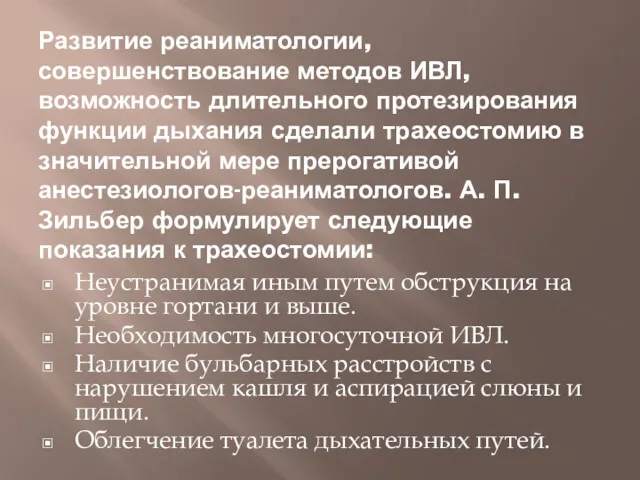 Развитие реаниматологии, совершенствование методов ИВЛ, возможность длительного протезирования функции дыхания сделали трахеостомию в значительной мере прерогативой анестезиологов-реаниматологов. А. П. Зильбер формулирует следующие показания к трахеостомии:

Неустранимая иным путем обструкция на уровне гортани и выше.
Необходимость многосуточной ИВЛ.
Наличие бульбарных расстройств с нарушением кашля и аспирацией слюны и пищи.
Облегчение туалета дыхательных путей.